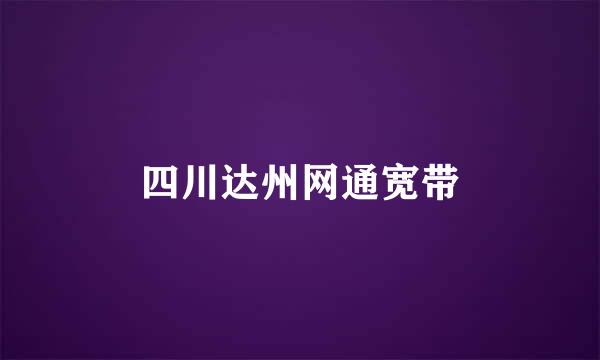 四川达州网通宽带